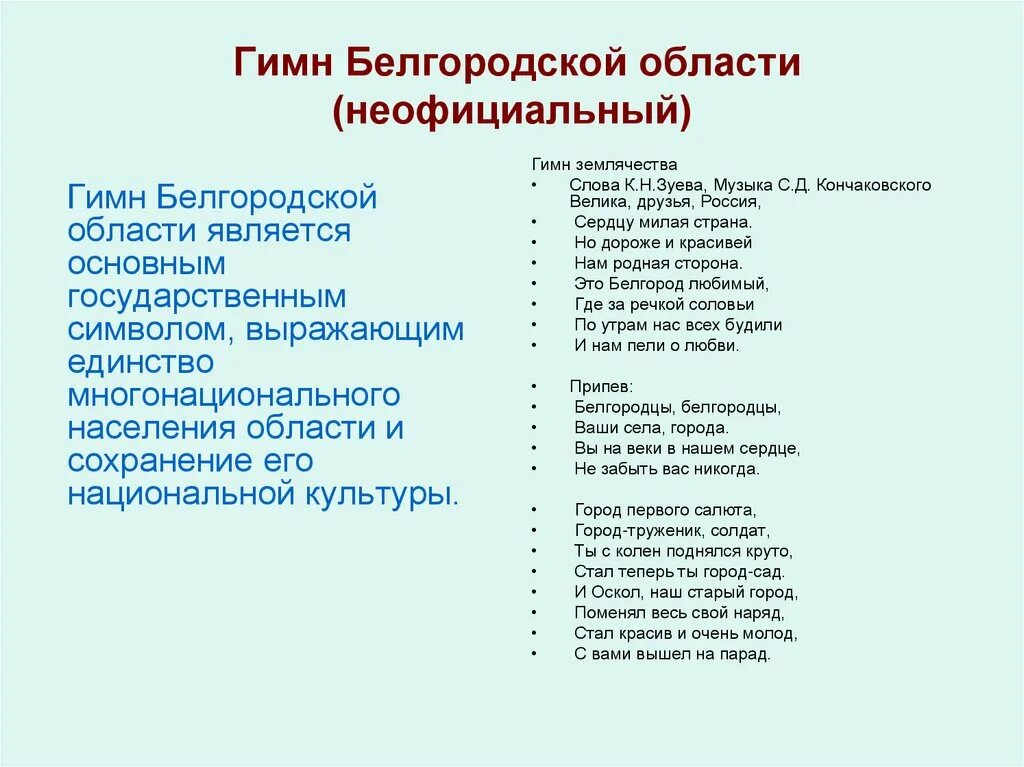 Гимн Белгородской области (неофициальный)

Гимн Белгородской области является основным государственным символом, выражающим единство многонационального населения области и сохранение его национальной культуры.

Гимн землячества
• Слова К.Н.Зуева, Музыка С.Д. Кончаковского Велика, друзья, Россия,
• Сердцу милая страна.
• Но дороже и красивей
• Нам родная сторона.
• Это Белгород любимый,
• Где за речкой соловьи
• По утрам нас всех будили
• И нам пели о любви.

• Припев:
• Белгородцы, белгородцы,
• Ваши села, города.
• Вы на веки в нашем сердце,
• Не забыть вас никогда.

• Город первого салюта,
• Город-труженик, солдат,
• Ты с колен поднялся круто,
• Стал теперь ты город-сад.
• И Оскол, наш старый город,
• Поменял весь свой наряд,
• Стал красив и очень молод,
• С вами вышел на парад.